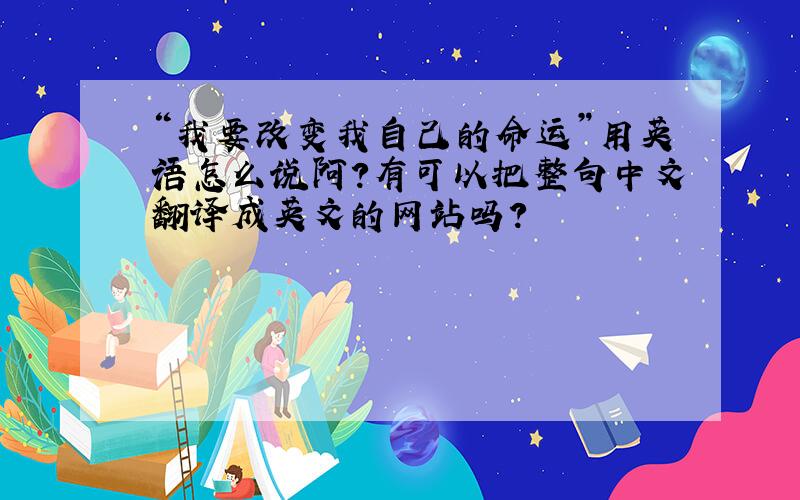 “我要改变我自己的命运”用英语怎么说阿?有可以把整句中文翻译成英文的网站吗?